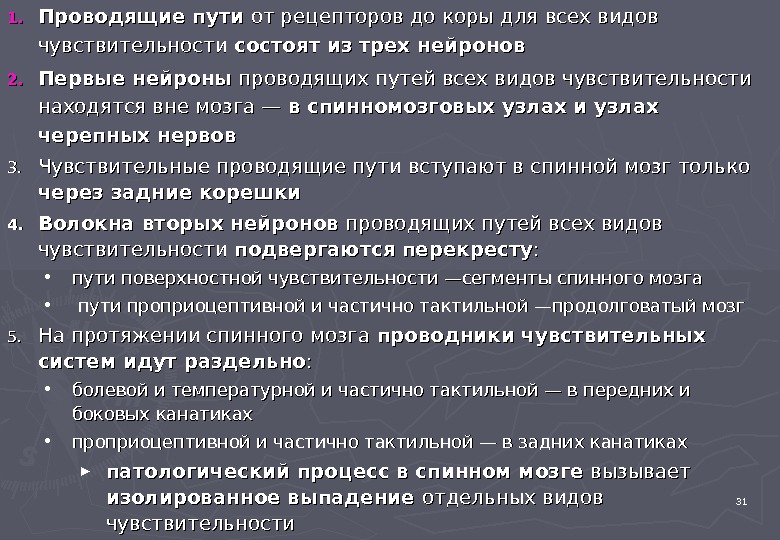 1. Проводящие пути от рецепторов до коры для всех видов чувствительности состоят из трех нейронов

2. Первые нейроны проводящих путей всех видов чувствительности находятся вне мозга — в спинномозговых узлах и узлах черепных нервов

3. Чувствительные проводящие пути вступают в спинной мозг только через задние корешки

4. Волокна вторых нейронов проводящих путей всех видов чувствительности подвергаются перекресту:
• пути поверхностной чувствительности —сегменты спинного мозга
• пути проприоцептивной и частично тактильной —продолговатый мозг

5. На протяжении спинного мозга проводники чувствительных систем идут раздельно:
• болевой и температурной и частично тактильной — в передних и боковых канатиках
• проприоцептивной и частично тактильной — в задних канатиках
► патологический процесс в спинном мозге вызывает изолированное выпадение отдельных видов чувствительности

31